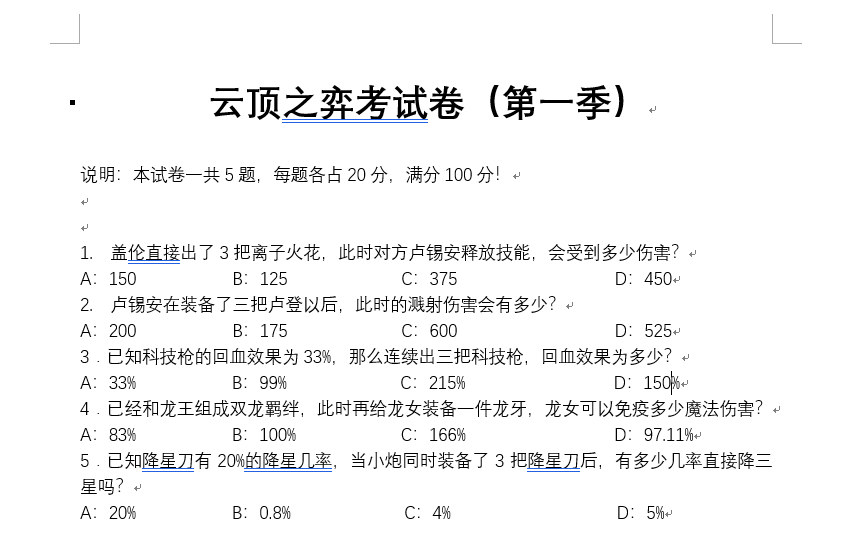 云顶之弈考试卷（第一季）

说明：本试卷一共 5 题，每题各占 20 分，满分 100 分！

1. 盖伦直接出了 3 把离子火花，此时对方卢锡安释放技能，会受到多少伤害？
A：150　B：125　C：375　D：450
2. 卢锡安在装备了三把卢登以后，此时的溅射伤害会有多少？
A：200　B：175　C：600　D：525
3．已知科技枪的回血效果为 33%，那么连续出三把科技枪，回血效果为多少？
A：33%　B：99%　C：215%　D：150%
4．已经和龙王组成双龙羁绊，此时再给龙女装备一件龙牙，龙女可以免疫多少魔法伤害？
A：83%　B：100%　C：166%　D：97.11%
5．已知降星刀有 20%的降星几率，当小炮同时装备了 3 把降星刀后，有多少几率直接降三星吗？
A：20%　B：0.8%　C：4%　D：5%